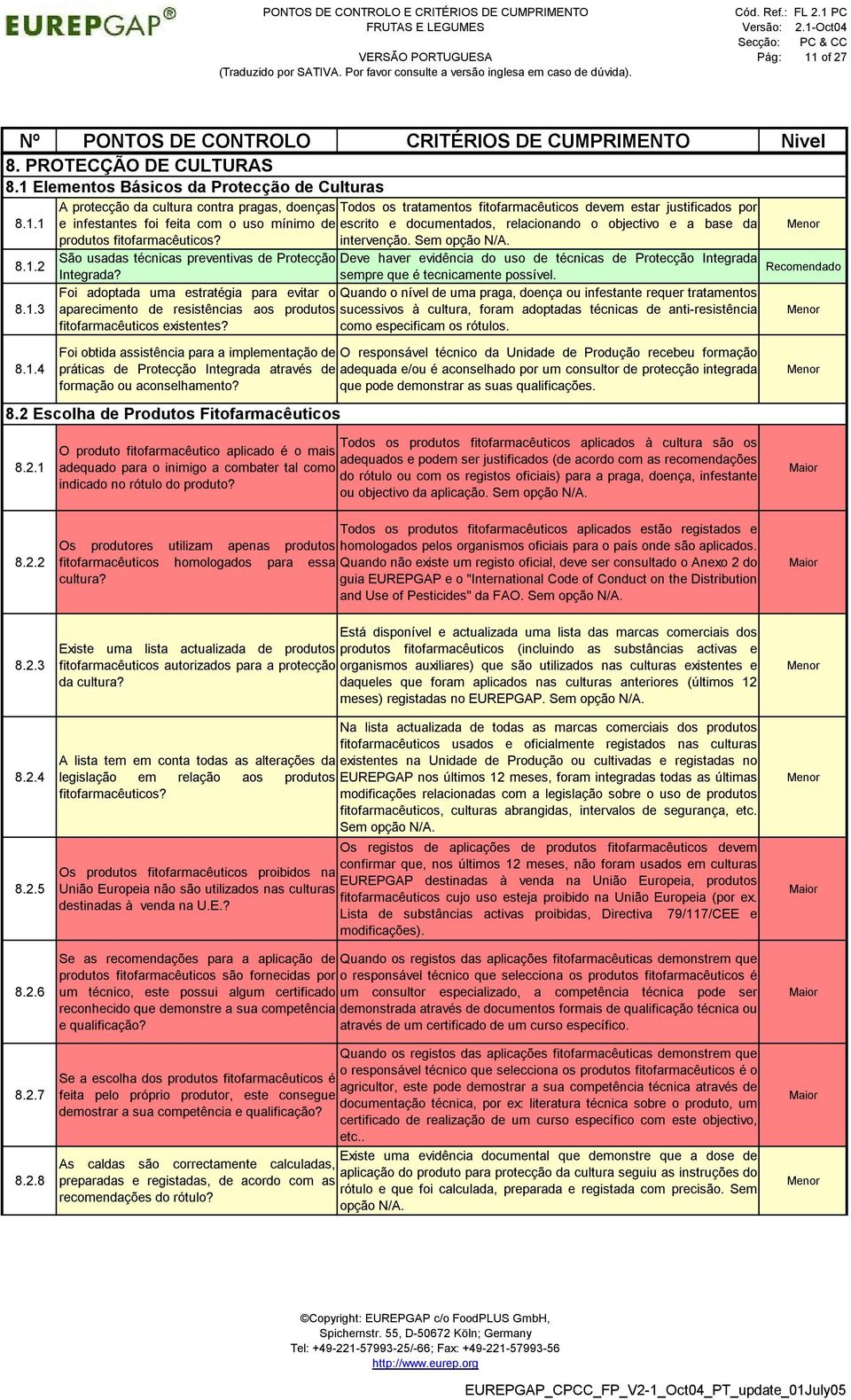 EUREPGAP®

PONTOS DE CONTROLO E CRITÉRIOS DE CUMPRIMENTO
FRUTAS E LEGUMES
VERSÃO PORTUGUESA
(Traduzido por SATIVA. Por favor consulte a versão inglesa em caso de dúvida).

Cód. Ref.: FL 2.1 PC
Versão: 2.1-Oct04
Secção: PC & CC
Pág: 11 of 27

| Nº | PONTOS DE CONTROLO | CRITÉRIOS DE CUMPRIMENTO | Nivel |
|---|---|---|---|
| 8. PROTECÇÃO DE CULTURAS | | | |
| 8.1 Elementos Básicos da Protecção de Culturas | | | |
| 8.1.1 | A protecção da cultura contra pragas, doenças e infestantes foi feita com o uso mínimo de produtos fitofarmacêuticos? | Todos os tratamentos fitofarmacêuticos devem estar justificados por escrito e documentados, relacionando o objectivo e a base da intervenção. Sem opção N/A. | Menor |
| 8.1.2 | São usadas técnicas preventivas de Protecção Integrada? | Deve haver evidência do uso de técnicas de Protecção Integrada sempre que é tecnicamente possível. | Recomendado |
| 8.1.3 | Foi adoptada uma estratégia para evitar o aparecimento de resistências aos produtos fitofarmacêuticos existentes? | Quando o nível de uma praga, doença ou infestante requer tratamentos sucessivos à cultura, foram adoptadas técnicas de anti-resistência como especificam os rótulos. | Menor |
| 8.1.4 | Foi obtida assistência para a implementação de práticas de Protecção Integrada através de formação ou aconselhamento? | O responsável técnico da Unidade de Produção recebeu formação adequada e/ou é aconselhado por um consultor de protecção integrada que pode demonstrar as suas qualificações. | Menor |
| 8.2 Escolha de Produtos Fitofarmacêuticos | | | |
| 8.2.1 | O produto fitofarmacêutico aplicado é o mais adequado para o inimigo a combater tal como indicado no rótulo do produto? | Todos os produtos fitofarmacêuticos aplicados à cultura são os adequados e podem ser justificados (de acordo com as recomendações do rótulo ou com os registos oficiais) para a praga, doença, infestante ou objectivo da aplicação. Sem opção N/A. | Maior |
| 8.2.2 | Os produtores utilizam apenas produtos fitofarmacêuticos homologados para essa cultura? | Todos os produtos fitofarmacêuticos aplicados estão registados e homologados pelos organismos oficiais para o país onde são aplicados. Quando não existe um registo oficial, deve ser consultado o Anexo 2 do guia EUREPGAP e o "International Code of Conduct on the Distribution and Use of Pesticides" da FAO. Sem opção N/A. | Maior |
| 8.2.3 | Existe uma lista actualizada de produtos fitofarmacêuticos autorizados para a protecção da cultura? | Está disponível e actualizada uma lista das marcas comerciais dos produtos fitofarmacêuticos (incluindo as substâncias activas e organismos auxiliares) que são utilizados nas culturas existentes e daqueles que foram aplicados nas culturas anteriores (últimos 12 meses) registadas no EUREPGAP. Sem opção N/A. | Menor |
| 8.2.4 | A lista tem em conta todas as alterações da legislação em relação aos produtos fitofarmacêuticos? | Na lista actualizada de todas as marcas comerciais dos produtos fitofarmacêuticos usados e oficialmente registados nas culturas existentes na Unidade de Produção ou cultivadas e registadas no EUREPGAP nos últimos 12 meses, foram integradas todas as últimas modificações relacionadas com a legislação sobre o uso de produtos fitofarmacêuticos, culturas abrangidas, intervalos de segurança, etc. Sem opção N/A. | Menor |
| 8.2.5 | Os produtos fitofarmacêuticos proibidos na União Europeia não são utilizados nas culturas destinadas à venda na U.E.? | Os registos de aplicações de produtos fitofarmacêuticos devem confirmar que, nos últimos 12 meses, não foram usados em culturas EUREPGAP destinadas à venda na União Europeia, produtos fitofarmacêuticos cujo uso esteja proibido na União Europeia (por ex. Lista de substâncias activas proibidas, Directiva 79/117/CEE e modificações). | Maior |
| 8.2.6 | Se as recomendações para a aplicação de produtos fitofarmacêuticos são fornecidas por um técnico, este possui algum certificado reconhecido que demonstre a sua competência e qualificação? | Quando os registos das aplicações fitofarmacêuticas demonstrem que o responsável técnico que selecciona os produtos fitofarmacêuticos é um consultor especializado, a competência técnica pode ser demonstrada através de documentos formais de qualificação técnica ou através de um certificado de um curso específico. | Maior |
| 8.2.7 | Se a escolha dos produtos fitofarmacêuticos é feita pelo próprio produtor, este consegue demostrar a sua competência e qualificação? | Quando os registos das aplicações fitofarmacêuticas demonstrem que o responsável técnico que selecciona os produtos fitofarmacêuticos é o agricultor, este pode demostrar a sua competência técnica através de documentação técnica, por ex: literatura técnica sobre o produto, um certificado de realização de um curso específico com este objectivo, etc.. | Maior |
| 8.2.8 | As caldas são correctamente calculadas, preparadas e registadas, de acordo com as recomendações do rótulo? | Existe uma evidência documental que demonstre que a dose de aplicação do produto para protecção da cultura seguiu as instruções do rótulo e que foi calculada, preparada e registada com precisão. Sem opção N/A. | Menor |

©Copyright: EUREPGAP c/o FoodPLUS GmbH,
Spichernstr. 55, D-50672 Köln; Germany
Tel: +49-221-57993-25/-66; Fax: +49-221-57993-56
http://www.eurep.org

EUREPGAP_CPCC_FP_V2-1_Oct04_PT_update_01July05